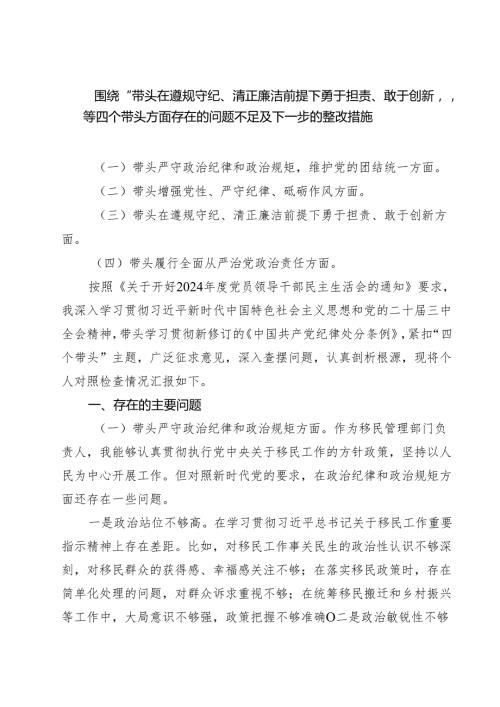 围绕“带头在遵规守纪、清正廉洁前提下勇于担责、敢于创新，，等四个带头方面存在的问题不足及下一步的整改措施

（一）带头严守政治纪律和政治规矩，维护党的团结统一方面。

（二）带头增强党性、严守纪律、砥砺作风方面。

（三）带头在遵规守纪、清正廉洁前提下勇于担责、敢于创新方面。

（四）带头履行全面从严治党政治责任方面。

按照《关于开好2024年度党员领导干部民主生活会的通知》要求，我深入学习贯彻习近平新时代中国特色社会主义思想和党的二十届三中全会精神，带头学习贯彻新修订的《中国共产党纪律处分条例》，紧扣“四个带头”主题，广泛征求意见，深入查摆问题，认真剖析根源，现将个人对照检查情况汇报如下。

一、存在的主要问题

（一）带头严守政治纪律和政治规矩方面。作为移民管理部门负责人，我能够认真贯彻执行党中央关于移民工作的方针政策，坚持以人民为中心开展工作。但对照新时代党的要求，在政治纪律和政治规矩方面还存在一些问题。

一是政治站位不够高。在学习贯彻习近平总书记关于移民工作重要指示精神上存在差距。比如，对移民工作事关民生的政治性认识不够深刻，对移民群众的获得感、幸福感关注不够；在落实移民政策时，存在简单化处理的问题，对群众诉求重视不够；在统筹移民搬迁和乡村振兴等工作中，大局意识不够强，政策把握不够准确O二是政治敏锐性不够